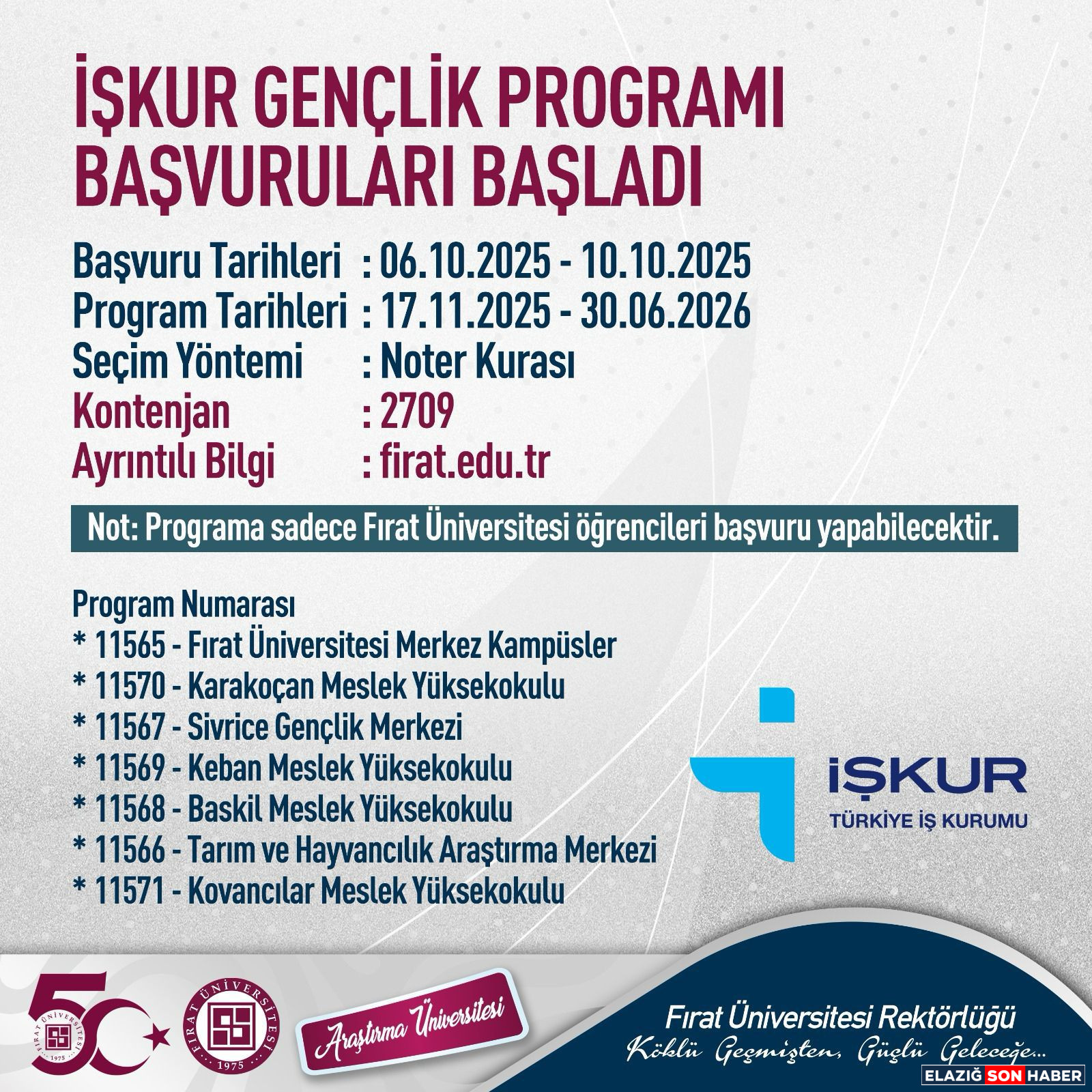 İŞKUR GENÇLİK PROGRAMI BAŞVURULARI BAŞLADI

Başvuru Tarihleri : 06.10.2025 - 10.10.2025
Program Tarihleri : 17.11.2025 - 30.06.2026
Seçim Yöntemi : Noter Kurası
Kontenjan : 2709
Ayrıntılı Bilgi : firat.edu.tr

Not: Programa sadece Fırat Üniversitesi öğrencileri başvuru yapabilecektir.

Program Numarası
* 11565 - Fırat Üniversitesi Merkez Kampüsler
* 11570 - Karakoçan Meslek Yüksekokulu
* 11567 - Sivrice Gençlik Merkezi
* 11569 - Keban Meslek Yüksekokulu
* 11568 - Baskil Meslek Yüksekokulu
* 11566 - Tarım ve Hayvancılık Araştırma Merkezi
* 11571 - Kovancılar Meslek Yüksekokulu

İŞKUR
TÜRKİYE İŞ KURUMU

50
FIRAT ÜNİVERSİTESİ 1975
FIRAT ÜNİVERSİTESİ 1975
Araştırma Üniversitesi

Fırat Üniversitesi Rektörlüğü
Köklü Geçmişten, Güçlü Geleceğe...
ELAZIĞ SON HABER